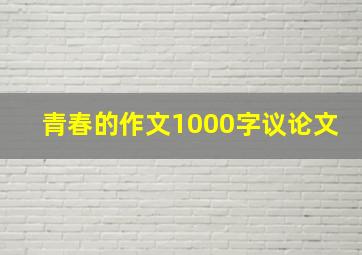 青春的作文1000字议论文